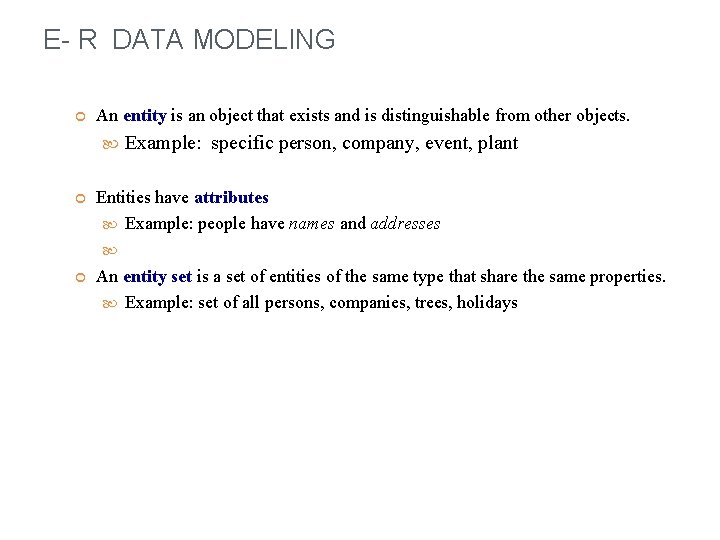 E- R DATA MODELING

An entity is an object that exists and is distinguishable from other objects.

Example: specific person, company, event, plant

Entities have attributes

Example: people have names and addresses

An entity set is a set of entities of the same type that share the same properties.

Example: set of all persons, companies, trees, holidays